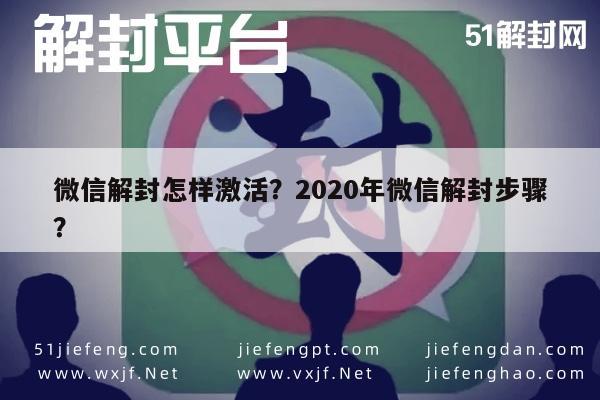 解封平台

51解封网

封

微信解封怎样激活？2020年微信解封步骤？

51jiefeng.com
www.wxjf.Net

jiefengpt.com
www.vxjf.Net

jiefengdan.com
jiefenghao.com